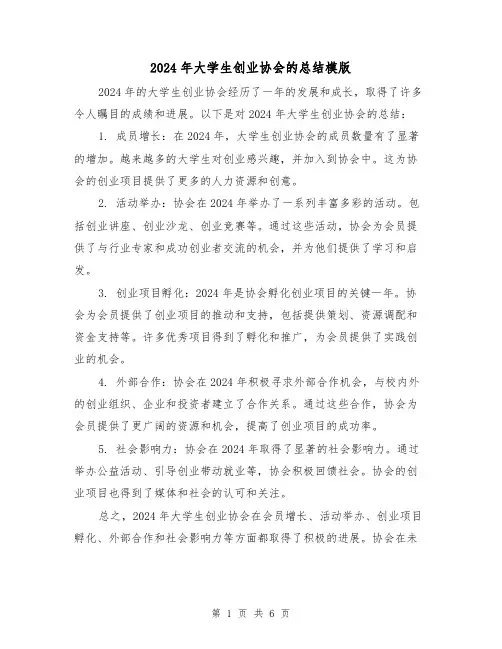 2024 年大学生创业协会的总结模版

2024 年的大学生创业协会经历了一年的发展和成长，取得了许多令人瞩目的成绩和进展。以下是对 2024 年大学生创业协会的总结：

1. 成员增长：在 2024 年，大学生创业协会的成员数量有了显著的增加。越来越多的大学生对创业感兴趣，并加入到协会中。这为协会的创业项目提供了更多的人力资源和创意。

2. 活动举办：协会在 2024 年举办了一系列丰富多彩的活动。包括创业讲座、创业沙龙、创业竞赛等。通过这些活动，协会为会员提供了与行业专家和成功创业者交流的机会，并为他们提供了学习和启发。

3. 创业项目孵化：2024 年是协会孵化创业项目的关键一年。协会为会员提供了创业项目的推动和支持，包括提供策划、资源调配和资金支持等。许多优秀项目得到了孵化和推广，为会员提供了实践创业的机会。

4. 外部合作：协会在 2024 年积极寻求外部合作机会，与校内外的创业组织、企业和投资者建立了合作关系。通过这些合作，协会为会员提供了更广阔的资源和机会，提高了创业项目的成功率。

5. 社会影响力：协会在 2024 年取得了显著的社会影响力。通过举办公益活动、引导创业带动就业等，协会积极回馈社会。协会的创业项目也得到了媒体和社会的认可和关注。

总之，2024 年大学生创业协会在会员增长、活动举办、创业项目孵化、外部合作和社会影响力等方面都取得了积极的进展。协会在未

第 1 页 共 6 页